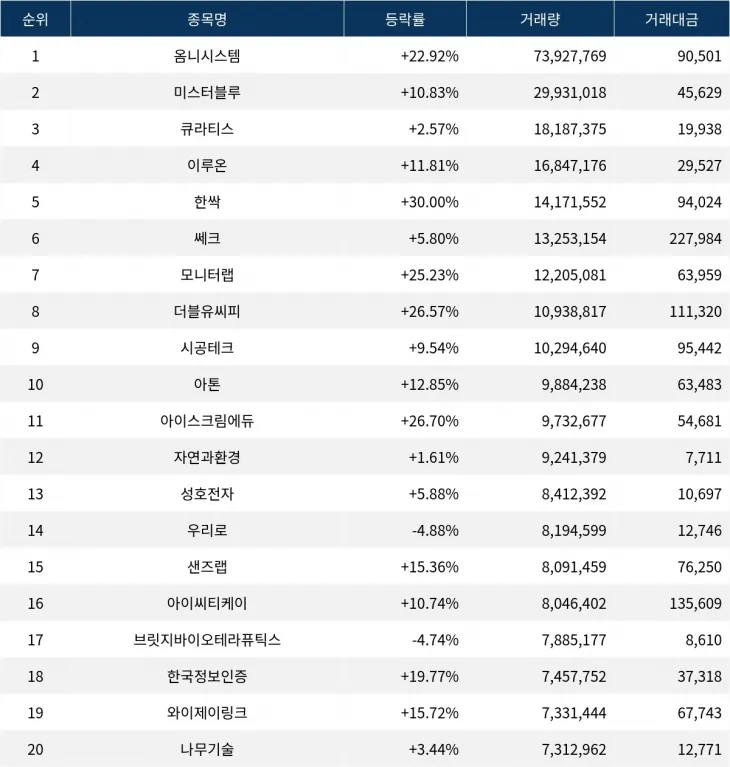 | 순위 | 종목명 | 등락률 | 거래량 | 거래대금 |
|---|---|---|---|---|
| 1 | 옴니시스템 | +22.92% | 73,927,769 | 90,501 |
| 2 | 미스터블루 | +10.83% | 29,931,018 | 45,629 |
| 3 | 큐라티스 | +2.57% | 18,187,375 | 19,938 |
| 4 | 이루온 | +11.81% | 16,847,176 | 29,527 |
| 5 | 한싹 | +30.00% | 14,171,552 | 94,024 |
| 6 | 쎄크 | +5.80% | 13,253,154 | 227,984 |
| 7 | 모니터랩 | +25.23% | 12,205,081 | 63,959 |
| 8 | 더블유씨피 | +26.57% | 10,938,817 | 111,320 |
| 9 | 시공테크 | +9.54% | 10,294,640 | 95,442 |
| 10 | 아톤 | +12.85% | 9,884,238 | 63,483 |
| 11 | 아이스크림에듀 | +26.70% | 9,732,677 | 54,681 |
| 12 | 자연과환경 | +1.61% | 9,241,379 | 7,711 |
| 13 | 성호전자 | +5.88% | 8,412,392 | 10,697 |
| 14 | 우리로 | -4.88% | 8,194,599 | 12,746 |
| 15 | 샌즈랩 | +15.36% | 8,091,459 | 76,250 |
| 16 | 아이씨티케이 | +10.74% | 8,046,402 | 135,609 |
| 17 | 브릿지바이오테라퓨틱스 | -4.74% | 7,885,177 | 8,610 |
| 18 | 한국정보인증 | +19.77% | 7,457,752 | 37,318 |
| 19 | 와이제이링크 | +15.72% | 7,331,444 | 67,743 |
| 20 | 나무기술 | +3.44% | 7,312,962 | 12,771 |